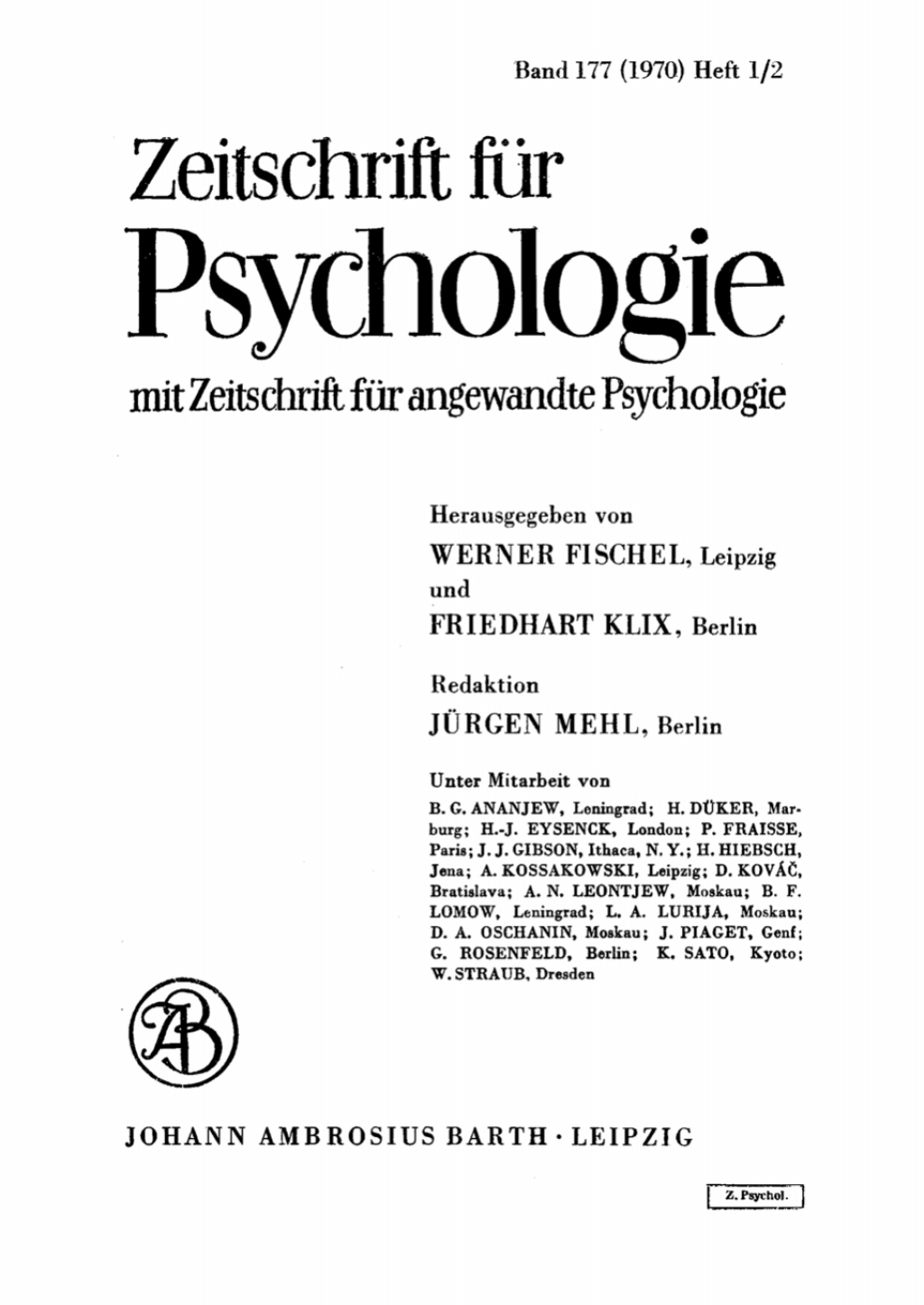 Band 177 (1970) Heft 1/2

Zeitschrift für
Psychologie
mit Zeitschrift für angewandte Psychologie

Herausgegeben von
WERNER FISCHEL, Leipzig
und
FRIEDHART KLIX, Berlin

Redaktion
JÜRGEN MEHL, Berlin

Unter Mitarbeit von
B. G. ANANJEW, Leningrad; H. DÜKER, Marburg; H.-J. EYSENCK, London; P. FRAISSE, Paris; J. J. GIBSON, Ithaca, N. Y.; H. HIEBSCH, Jena; A. KOSSAKOWSKI, Leipzig; D. KOVÁČ, Bratislava; A. N. LEONTJEW, Moskau; B. F. LOMOW, Leningrad; L. A. LURIJA, Moskau; D. A. OSCHANIN, Moskau; J. PIAGET, Genf; G. ROSENFELD, Berlin; K. SATO, Kyoto; W. STRAUB, Dresden

AB

JOHANN AMBROSIUS BARTH · LEIPZIG

Z. Psychol.